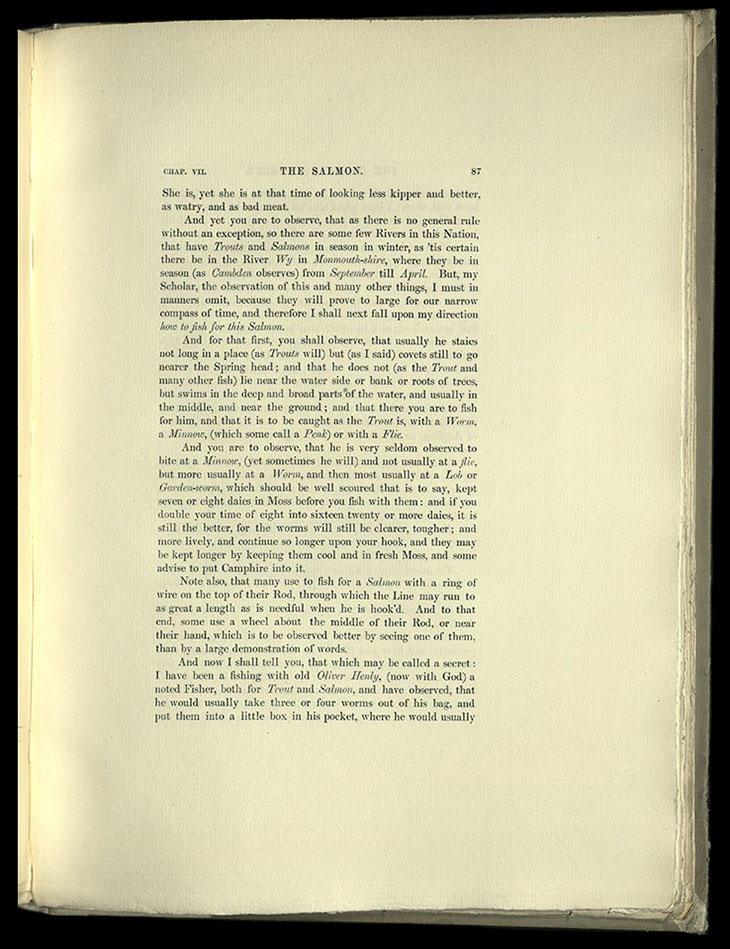 CHAP. VII. THE SALMON. 87

She is, yet she is at that time of looking less kipper and better, as watry, and as bad meat.

And yet you are to observe, that as there is no general rule without an exception, so there are some few Rivers in this Nation, that have Trouts and Salmons in season in winter, as 'tis certain there be in the River Wy in Monmouth-shire, where they be in season (as Cambden observes) from September till April. But, my Scholar, the observation of this and many other things, I must in manners omit, because they will prove to large for our narrow compass of time, and therefore I shall next fall upon my direction how to fish for this Salmon.

And for that first, you shall observe, that usually he staies not long in a place (as Trouts will) but (as I said) covets still to go nearer the Spring head; and that he does not (as the Trout and many other fish) lie near the water side or bank or roots of trees, but swims in the deep and broad parts of the water, and usually in the middle, and near the ground; and that there you are to fish for him, and that it is to be caught as the Trout is, with a Worm, a Minnow, (which some call a Penk) or with a Flie.

And you are to observe, that he is very seldom observed to bite at a Minnow, (yet sometimes he will) and not usually at a flie, but more usually at a Worm, and then most usually at a Lob or Garden-worm, which should be well scoured that is to say, kept seven or eight daies in Moss before you fish with them: and if you double your time of eight into sixteen twenty or more daies, it is still the better, for the worms will still be clearer, tougher; and more lively, and continue so longer upon your hook, and they may be kept longer by keeping them cool and in fresh Moss, and some advise to put Camphire into it.

Note also, that many use to fish for a Salmon with a ring of wire on the top of their Rod, through which the Line may run to as great a length as is needful when he is hook'd. And to that end, some use a wheel about the middle of their Rod, or near their hand, which is to be observed better by seeing one of them, than by a large demonstration of words.

And now I shall tell you, that which may be called a secret: I have been a fishing with old Oliver Henly, (now with God) a noted Fisher, both for Trout and Salmon, and have observed, that he would usually take three or four worms out of his bag, and put them into a little box in his pocket, where he would usually